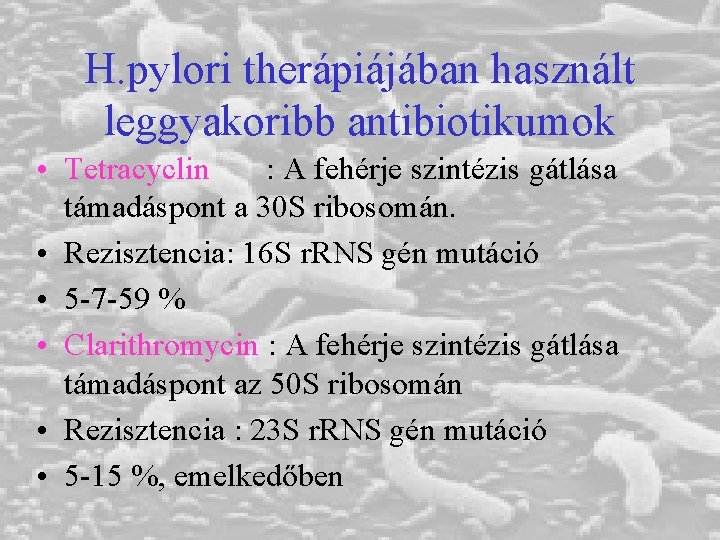 H.pylori therápiájában használt leggyakoribb antibiotikumok

• Tetracyclin : A fehérje szintézis gátlása támadáspont a 30S ribosomán.
• Rezisztencia: 16S rRNS gén mutáció
• 5-7-59 %
• Clarithromycin : A fehérje szintézis gátlása támadáspont az 50S ribosomán
• Rezisztencia : 23S rRNS gén mutáció
• 5-15 %, emelkedőben